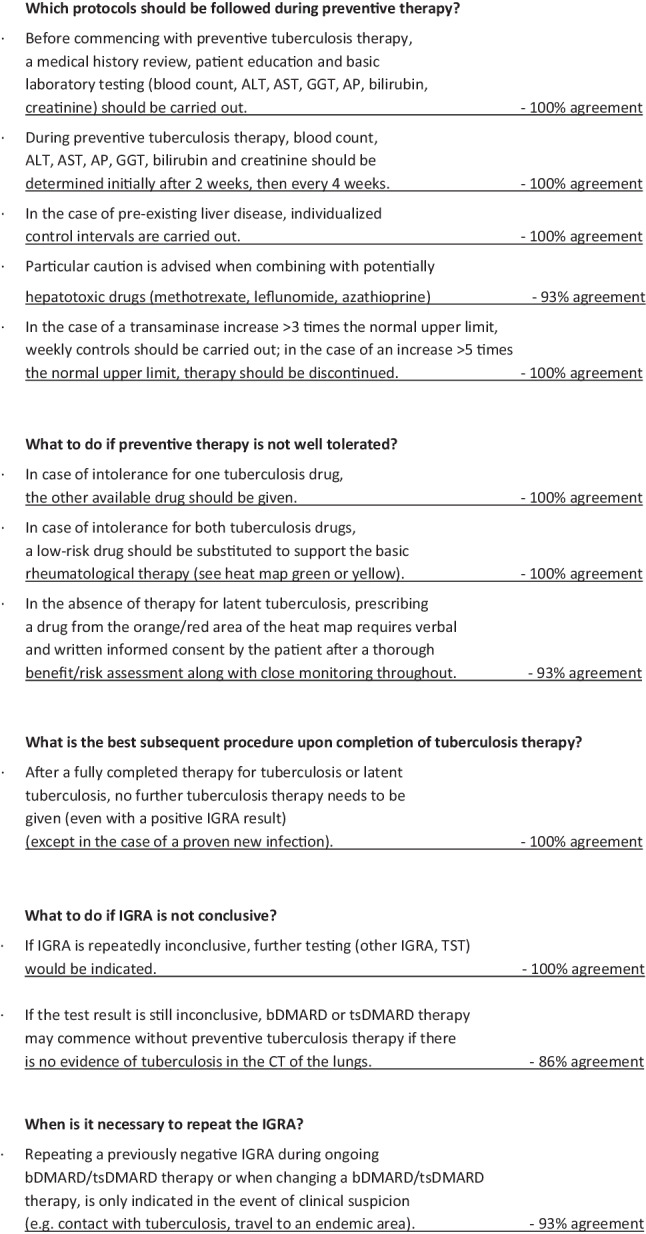 **Which protocols should be followed during preventive therapy?**

· Before commencing with preventive tuberculosis therapy, a medical history review, patient education and basic laboratory testing (blood count, ALT, AST, GGT, AP, bilirubin, creatinine) should be carried out. - 100% agreement

· During preventive tuberculosis therapy, blood count, ALT, AST, AP, GGT, bilirubin and creatinine should be determined initially after 2 weeks, then every 4 weeks. - 100% agreement

· In the case of pre-existing liver disease, individualized control intervals are carried out. - 100% agreement

· Particular caution is advised when combining with potentially hepatotoxic drugs (methotrexate, leflunomide, azathioprine) - 93% agreement

· In the case of a transaminase increase >3 times the normal upper limit, weekly controls should be carried out; in the case of an increase >5 times the normal upper limit, therapy should be discontinued. - 100% agreement

**What to do if preventive therapy is not well tolerated?**

· In case of intolerance for one tuberculosis drug, the other available drug should be given. - 100% agreement

· In case of intolerance for both tuberculosis drugs, a low-risk drug should be substituted to support the basic rheumatological therapy (see heat map green or yellow). - 100% agreement

· In the absence of therapy for latent tuberculosis, prescribing a drug from the orange/red area of the heat map requires verbal and written informed consent by the patient after a thorough benefit/risk assessment along with close monitoring throughout. - 93% agreement

**What is the best subsequent procedure upon completion of tuberculosis therapy?**

· After a fully completed therapy for tuberculosis or latent tuberculosis, no further tuberculosis therapy needs to be given (even with a positive IGRA result) (except in the case of a proven new infection). - 100% agreement

**What to do if IGRA is not conclusive?**

· If IGRA is repeatedly inconclusive, further testing (other IGRA, TST) would be indicated. - 100% agreement

· If the test result is still inconclusive, bDMARD or tsDMARD therapy may commence without preventive tuberculosis therapy if there is no evidence of tuberculosis in the CT of the lungs. - 86% agreement

**When is it necessary to repeat the IGRA?**

· Repeating a previously negative IGRA during ongoing bDMARD/tsDMARD therapy or when changing a bDMARD/tsDMARD therapy, is only indicated in the event of clinical suspicion (e.g. contact with tuberculosis, travel to an endemic area). - 93% agreement